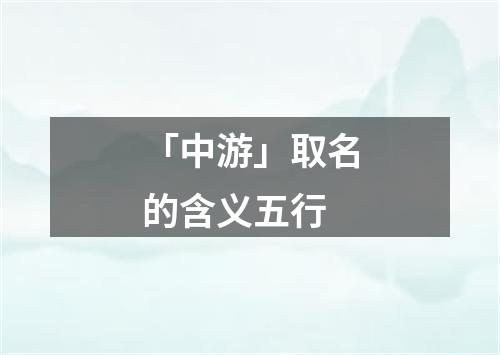 「中游」取名的含义五行